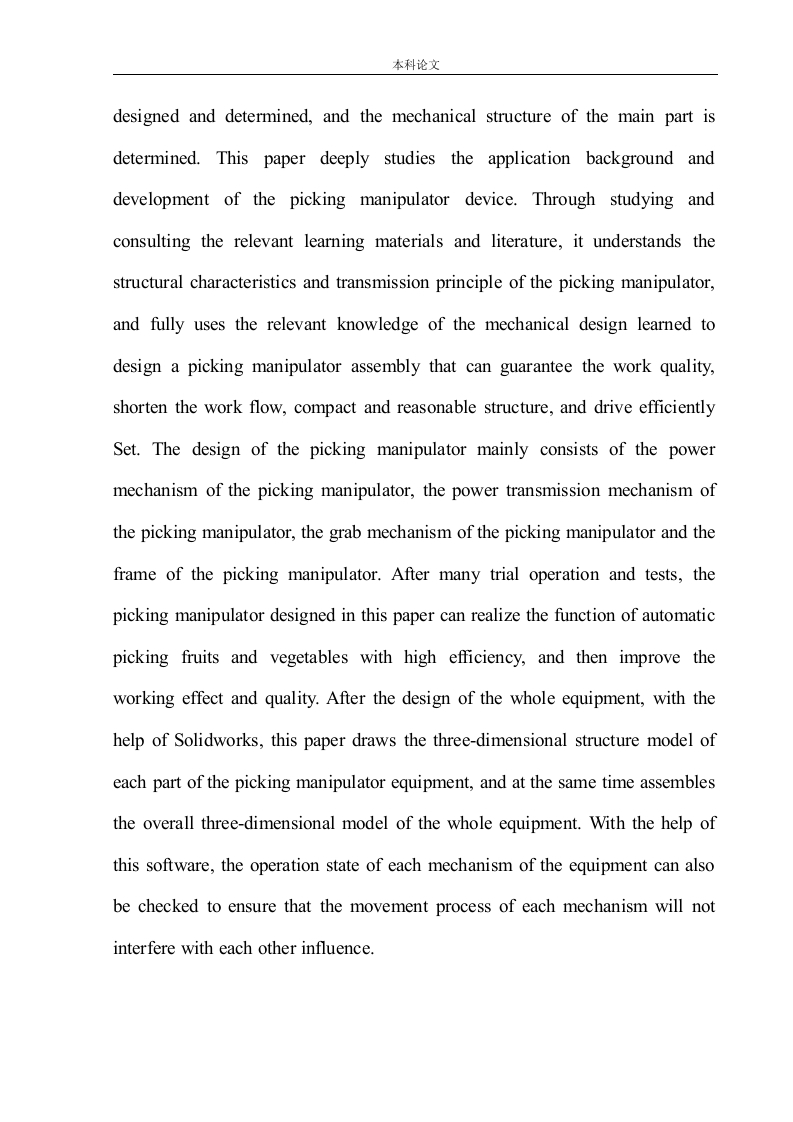 本科论文

designed and determined, and the mechanical structure of the main part is determined. This paper deeply studies the application background and development of the picking manipulator device. Through studying and consulting the relevant learning materials and literature, it understands the structural characteristics and transmission principle of the picking manipulator, and fully uses the relevant knowledge of the mechanical design learned to design a picking manipulator assembly that can guarantee the work quality, shorten the work flow, compact and reasonable structure, and drive efficiently Set. The design of the picking manipulator mainly consists of the power mechanism of the picking manipulator, the power transmission mechanism of the picking manipulator, the grab mechanism of the picking manipulator and the frame of the picking manipulator. After many trial operation and tests, the picking manipulator designed in this paper can realize the function of automatic picking fruits and vegetables with high efficiency, and then improve the working effect and quality. After the design of the whole equipment, with the help of Solidworks, this paper draws the three-dimensional structure model of each part of the picking manipulator equipment, and at the same time assembles the overall three-dimensional model of the whole equipment. With the help of this software, the operation state of each mechanism of the equipment can also be checked to ensure that the movement process of each mechanism will not interfere with each other influence.